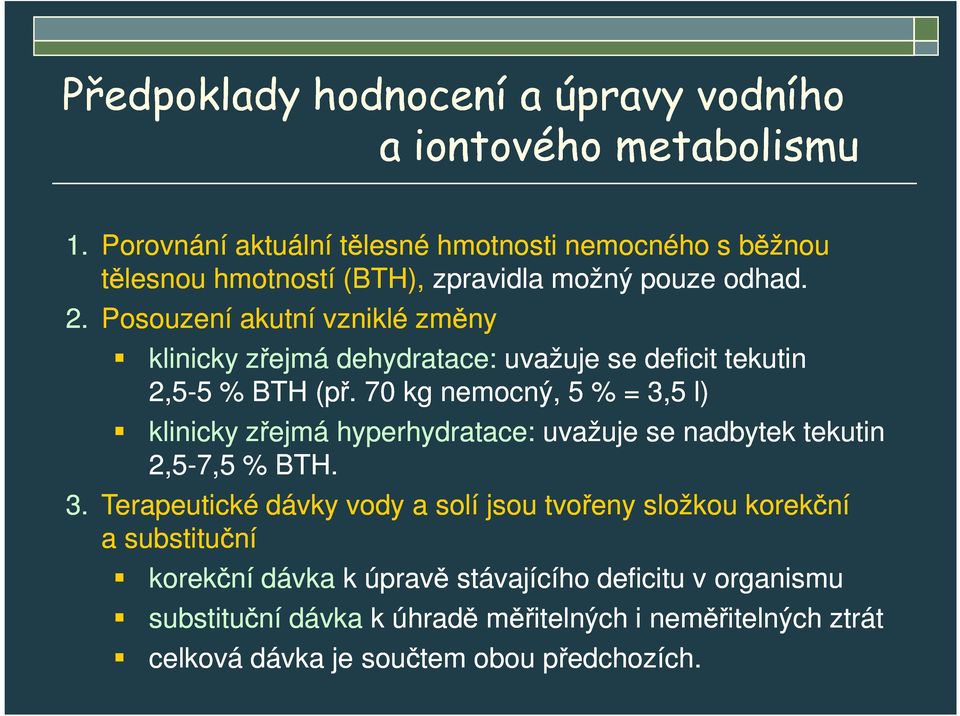 Předpoklady hodnocení a úpravy vodního a iontového metabolismu

1. Porovnání aktuální tělesné hmotnosti nemocného s běžnou tělesnou hmotností (BTH), zpravidla možný pouze odhad.
2. Posouzení akutní vzniklé změny
▪ klinicky zřejmá dehydratace: uvažuje se deficit tekutin 2,5-5 % BTH (př. 70 kg nemocný, 5 % = 3,5 l)
▪ klinicky zřejmá hyperhydratace: uvažuje se nadbytek tekutin 2,5-7,5 % BTH.
3. Terapeutické dávky vody a solí jsou tvořeny složkou korekční a substituční
▪ korekční dávka k úpravě stávajícího deficitu v organismu
▪ substituční dávka k úhradě měřitelných i neměřitelných ztrát
▪ celková dávka je součtem obou předchozích.